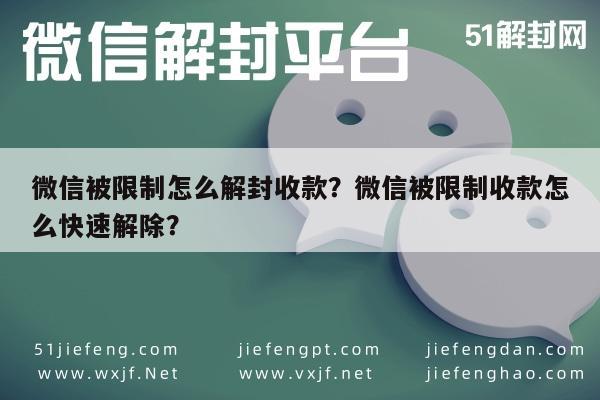 微信解封平台

51解封网

微信被限制怎么解封收款？微信被限制收款怎么快速解除？

51jiefeng.com
www.wxjf.Net

jiefengpt.com
www.vxjf.net

jiefengdan.com
jiefenghao.com